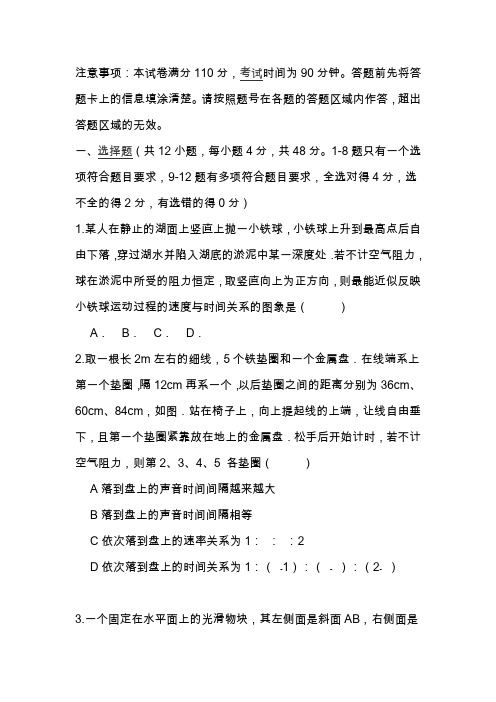 注意事项：本试卷满分 110 分，考试时间为 90 分钟。答题前先将答题卡上的信息填涂清楚。请按照题号在各题的答题区域内作答，超出答题区域的无效。

一、选择题（共 12 小题，每小题 4 分，共 48 分。1-8 题只有一个选项符合题目要求，9-12 题有多项符合题目要求，全选对得 4 分，选不全的得 2 分，有选错的得 0 分）

1.某人在静止的湖面上竖直上抛一小铁球，小铁球上升到最高点后自由下落，穿过湖水并陷入湖底的淤泥中某一深度处．若不计空气阻力，球在淤泥中所受的阻力恒定，取竖直向上为正方向，则最能近似反映小铁球运动过程的速度与时间关系的图象是（　　）

A．　B．　C．　D．

2.取一根长 2m 左右的细线，5 个铁垫圈和一个金属盘．在线端系上第一个垫圈，隔 12cm 再系一个，以后垫圈之间的距离分别为 36cm、60cm、84cm，如图．站在椅子上，向上提起线的上端，让线自由垂下，且第一个垫圈紧靠放在地上的金属盘．松手后开始计时，若不计空气阻力，则第 2、3、4、5 各垫圈（　　）

A 落到盘上的声音时间间隔越来越大

B 落到盘上的声音时间间隔相等

C 依次落到盘上的速率关系为 1：　：　：2

D 依次落到盘上的时间关系为 1：（ -1）：（ - ）：（2- ）

3.一个固定在水平面上的光滑物块，其左侧面是斜面 AB，右侧面是